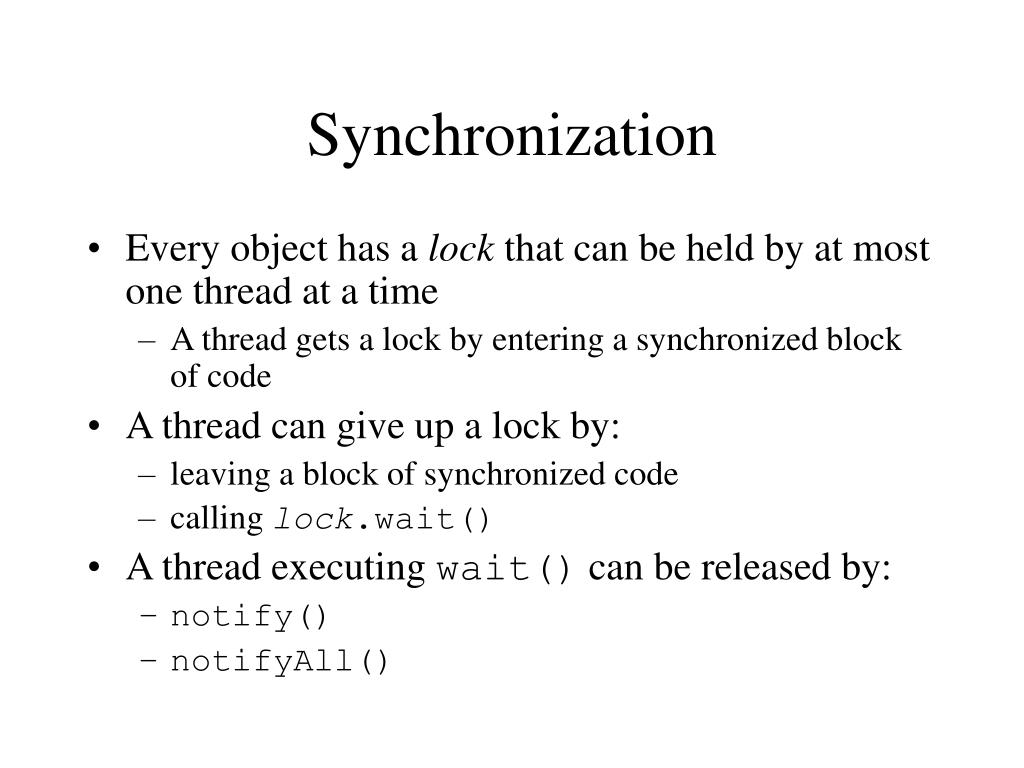 Synchronization

• Every object has a lock that can be held by at most one thread at a time
– A thread gets a lock by entering a synchronized block of code
• A thread can give up a lock by:
– leaving a block of synchronized code
– calling lock.wait()
• A thread executing wait() can be released by:
– notify()
– notifyAll()